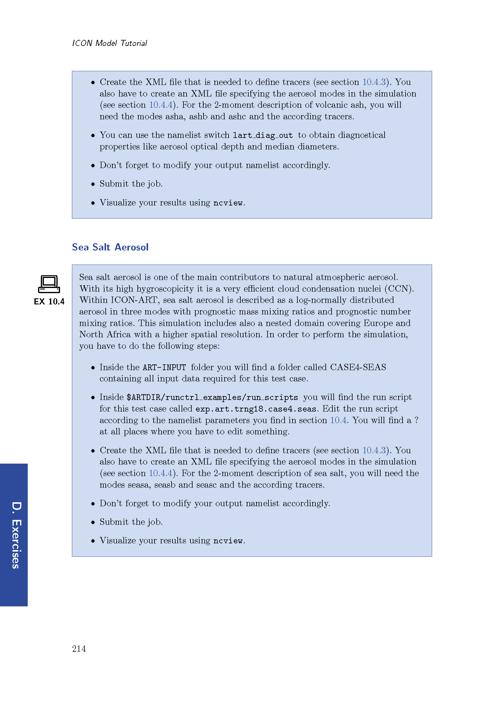 ICON Model Tutorial

• Create the XML file that is needed to define tracers (see section 10.4.3). You also have to create an XML file specifying the aerosol modes in the simulation (see section 10.4.4). For the 2-moment description of volcanic ash, you will need the modes asha, ashb and ashc and the according tracers.

• You can use the namelist switch lart_diag_out to obtain diagnostical properties like aerosol optical depth and median diameters.

• Don't forget to modify your output namelist accordingly.

• Submit the job.

• Visualize your results using ncview.

Sea Salt Aerosol

EX 10.4

Sea salt aerosol is one of the main contributors to natural atmospheric aerosol. With its high hygroscopicity it is a very efficient cloud condensation nuclei (CCN). Within ICON-ART, sea salt aerosol is described as a log-normally distributed aerosol in three modes with prognostic mass mixing ratios and prognostic number mixing ratios. This simulation includes also a nested domain covering Europe and North Africa with a higher spatial resolution. In order to perform the simulation, you have to do the following steps:

• Inside the ART-INPUT folder you will find a folder called CASE4-SEAS containing all input data required for this test case.

• Inside $ARTDIR/runctrl_examples/run_scripts you will find the run script for this test case called exp.art.trng18.case4.seas. Edit the run script according to the namelist parameters you find in section 10.4. You will find a ? at all places where you have to edit something.

• Create the XML file that is needed to define tracers (see section 10.4.3). You also have to create an XML file specifying the aerosol modes in the simulation (see section 10.4.4). For the 2-moment description of sea salt, you will need the modes seasa, seasb and seasc and the according tracers.

• Don't forget to modify your output namelist accordingly.

• Submit the job.

• Visualize your results using ncview.

D. Exercises

214